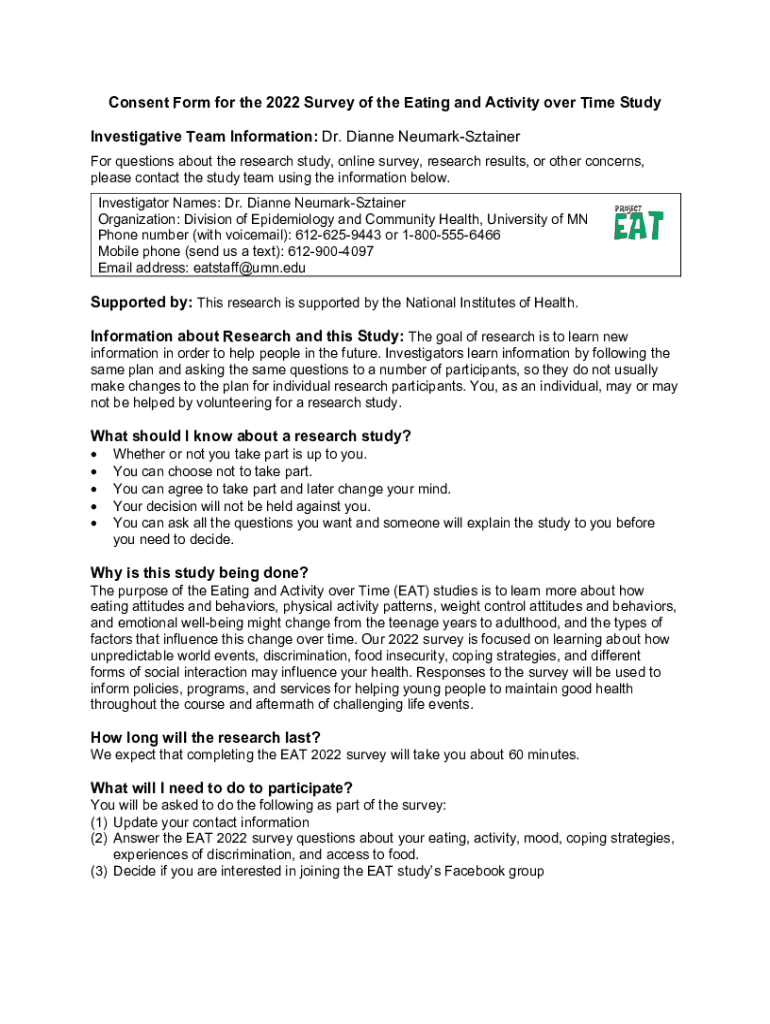 Consent Form for the 2022 Survey of the Eating and Activity over Time Study

Investigative Team Information: Dr. Dianne Neumark-Sztainer

For questions about the research study, online survey, research results, or other concerns, please contact the study team using the information below.

Investigator Names: Dr. Dianne Neumark-Sztainer
Organization: Division of Epidemiology and Community Health, University of MN
Phone number (with voicemail): 612-625-9443 or 1-800-555-6466
Mobile phone (send us a text): 612-900-4097
Email address: eatstaff@umn.edu

PROJECT EAT

Supported by: This research is supported by the National Institutes of Health.

Information about Research and this Study: The goal of research is to learn new information in order to help people in the future. Investigators learn information by following the same plan and asking the same questions to a number of participants, so they do not usually make changes to the plan for individual research participants. You, as an individual, may or may not be helped by volunteering for a research study.

What should I know about a research study?
• Whether or not you take part is up to you.
• You can choose not to take part.
• You can agree to take part and later change your mind.
• Your decision will not be held against you.
• You can ask all the questions you want and someone will explain the study to you before you need to decide.

Why is this study being done?
The purpose of the Eating and Activity over Time (EAT) studies is to learn more about how eating attitudes and behaviors, physical activity patterns, weight control attitudes and behaviors, and emotional well-being might change from the teenage years to adulthood, and the types of factors that influence this change over time. Our 2022 survey is focused on learning about how unpredictable world events, discrimination, food insecurity, coping strategies, and different forms of social interaction may influence your health. Responses to the survey will be used to inform policies, programs, and services for helping young people to maintain good health throughout the course and aftermath of challenging life events.

How long will the research last?
We expect that completing the EAT 2022 survey will take you about 60 minutes.

What will I need to do to participate?
You will be asked to do the following as part of the survey:
(1) Update your contact information
(2) Answer the EAT 2022 survey questions about your eating, activity, mood, coping strategies, experiences of discrimination, and access to food.
(3) Decide if you are interested in joining the EAT study's Facebook group